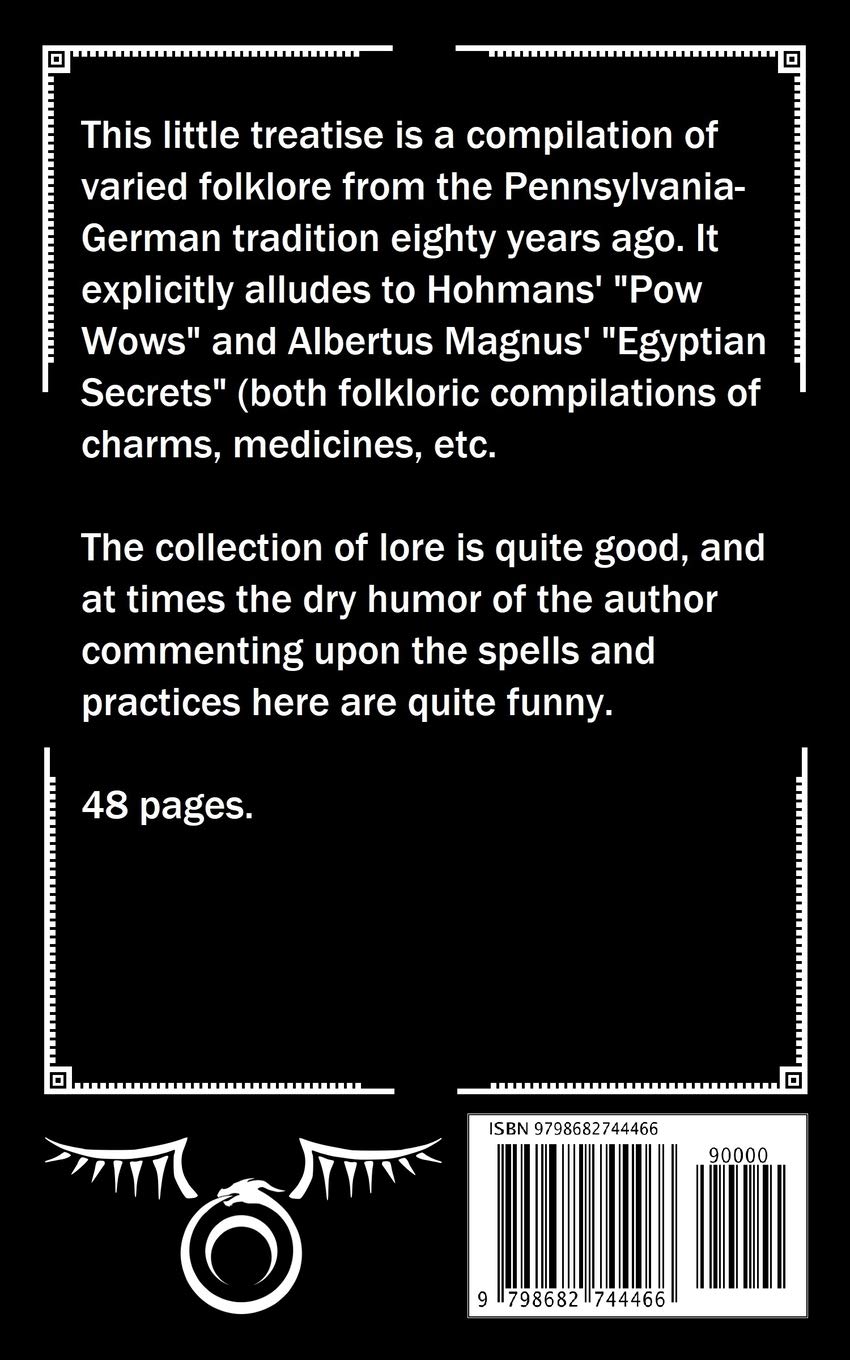 This little treatise is a compilation of varied folklore from the Pennsylvania-German tradition eighty years ago. It explicitly alludes to Hohmans' "Pow Wows" and Albertus Magnus' "Egyptian Secrets" (both folkloric compilations of charms, medicines, etc.

The collection of lore is quite good, and at times the dry humor of the author commenting upon the spells and practices here are quite funny.

48 pages.

ISBN 9798682744466

90000

9 798682 744466